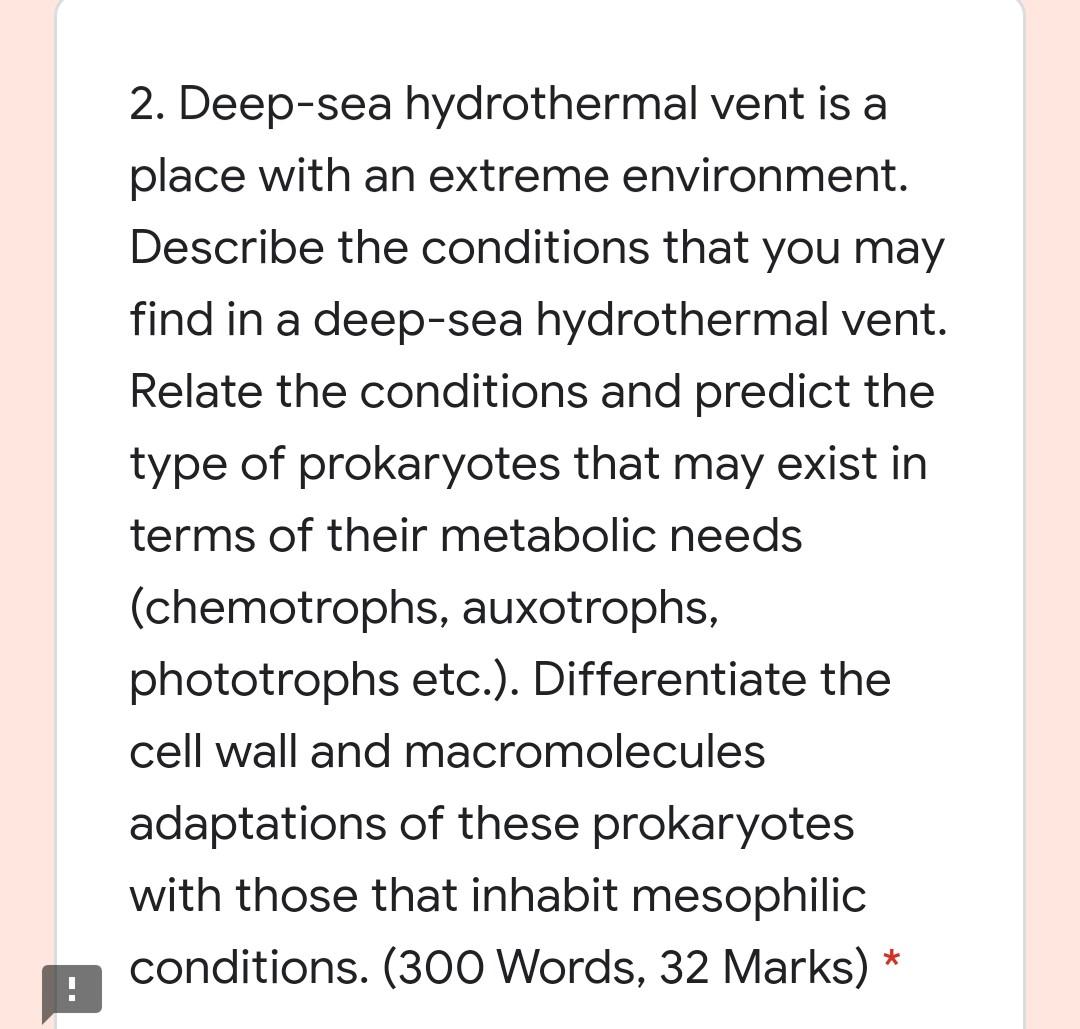 2. Deep-sea hydrothermal vent is a place with an extreme environment. Describe the conditions that you may find in a deep-sea hydrothermal vent. Relate the conditions and predict the type of prokaryotes that may exist in terms of their metabolic needs (chemotrophs, auxotrophs, phototrophs etc.). Differentiate the cell wall and macromolecules adaptations of these prokaryotes with those that inhabit mesophilic conditions. (300 Words, 32 Marks) *

!